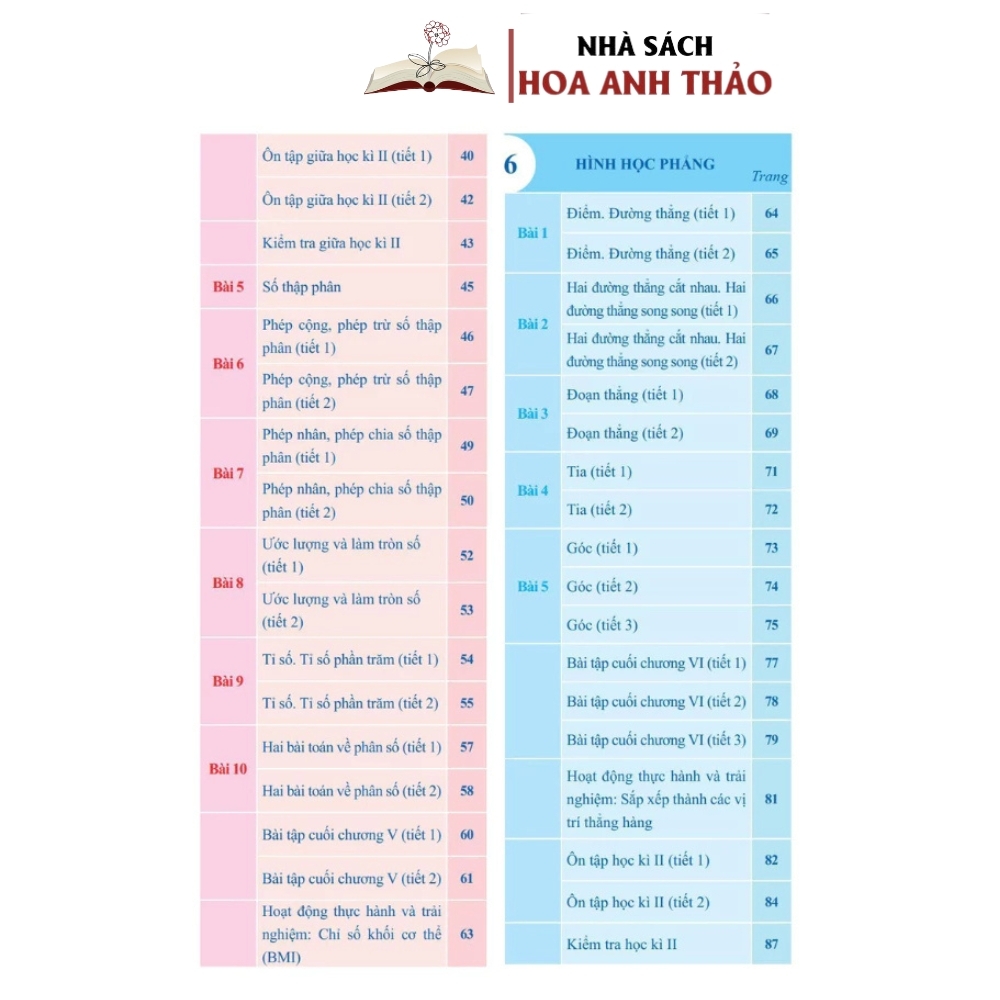 NHÀ SÁCH
HOA ANH THẢO

|  |  |  |
|---|---|---|
|  | Ôn tập giữa học kì II (tiết 1) | 40 |
|  | Ôn tập giữa học kì II (tiết 2) | 42 |
|  | Kiểm tra giữa học kì II | 43 |
| Bài 5 | Số thập phân | 45 |
| Bài 6 | Phép cộng, phép trừ số thập phân (tiết 1) | 46 |
|  | Phép cộng, phép trừ số thập phân (tiết 2) | 47 |
| Bài 7 | Phép nhân, phép chia số thập phân (tiết 1) | 49 |
|  | Phép nhân, phép chia số thập phân (tiết 2) | 50 |
| Bài 8 | Ước lượng và làm tròn số (tiết 1) | 52 |
|  | Ước lượng và làm tròn số (tiết 2) | 53 |
| Bài 9 | Tỉ số. Tỉ số phần trăm (tiết 1) | 54 |
|  | Tỉ số. Tỉ số phần trăm (tiết 2) | 55 |
| Bài 10 | Hai bài toán về phân số (tiết 1) | 57 |
|  | Hai bài toán về phân số (tiết 2) | 58 |
|  | Bài tập cuối chương V (tiết 1) | 60 |
|  | Bài tập cuối chương V (tiết 2) | 61 |
|  | Hoạt động thực hành và trải nghiệm: Chỉ số khối cơ thể (BMI) | 63 |

| 6 | HÌNH HỌC PHẲNG | Trang |
|---|---|---|
| Bài 1 | Điểm. Đường thẳng (tiết 1) | 64 |
|  | Điểm. Đường thẳng (tiết 2) | 65 |
| Bài 2 | Hai đường thẳng cắt nhau. Hai đường thẳng song song (tiết 1) | 66 |
|  | Hai đường thẳng cắt nhau. Hai đường thẳng song song (tiết 2) | 67 |
| Bài 3 | Đoạn thẳng (tiết 1) | 68 |
|  | Đoạn thẳng (tiết 2) | 69 |
| Bài 4 | Tia (tiết 1) | 71 |
|  | Tia (tiết 2) | 72 |
| Bài 5 | Góc (tiết 1) | 73 |
|  | Góc (tiết 2) | 74 |
|  | Góc (tiết 3) | 75 |
|  | Bài tập cuối chương VI (tiết 1) | 77 |
|  | Bài tập cuối chương VI (tiết 2) | 78 |
|  | Bài tập cuối chương VI (tiết 3) | 79 |
|  | Hoạt động thực hành và trải nghiệm: Sắp xếp thành các vị trí thẳng hàng | 81 |
|  | Ôn tập học kì II (tiết 1) | 82 |
|  | Ôn tập học kì II (tiết 2) | 84 |
|  | Kiểm tra học kì II | 87 |